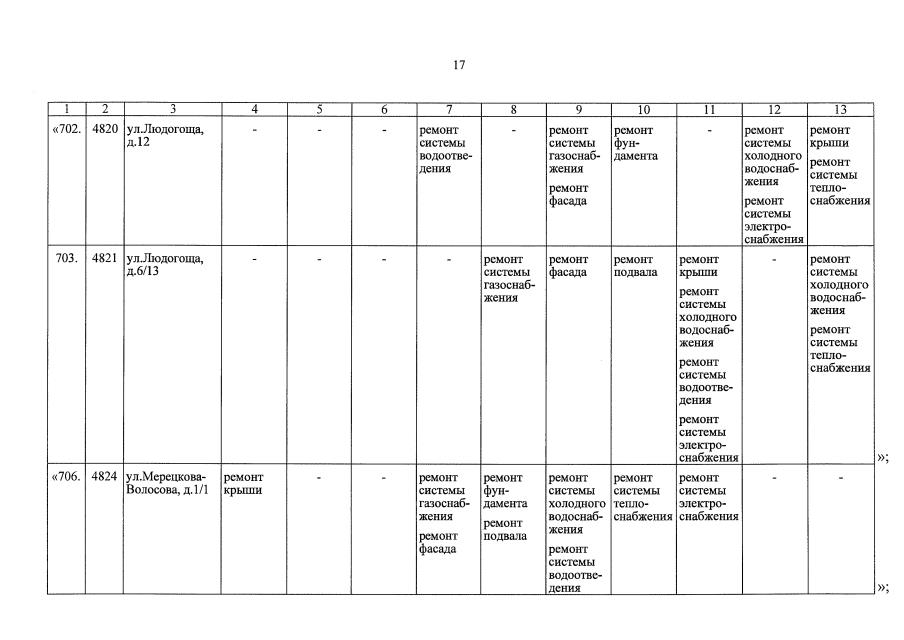 17

| 1 | 2 | 3 | 4 | 5 | 6 | 7 | 8 | 9 | 10 | 11 | 12 | 13 |
|---|---|---|---|---|---|---|---|---|---|---|---|---|
| «702. | 4820 | ул.Людогоща, д.12 | - | - | - | ремонт системы водоотведения | - | ремонт системы газоснабжения ремонт фасада | ремонт фундамента | - | ремонт системы холодного водоснабжения ремонт системы электроснабжения | ремонт крыши ремонт системы теплоснабжения |
| 703. | 4821 | ул.Людогоща, д.6/13 | - | - | - | - | ремонт системы газоснабжения | ремонт фасада | ремонт подвала | ремонт крыши ремонт системы холодного водоснабжения ремонт системы водоотведения ремонт системы электроснабжения | - | ремонт системы холодного водоснабжения ремонт системы теплоснабжения |

»;

| «706. | 4824 | ул.Мерецкова-Волосова, д.1/1 | ремонт крыши | - | - | ремонт системы газоснабжения ремонт фасада | ремонт фундамента ремонт подвала | ремонт системы холодного водоснабжения ремонт системы водоотведения | ремонт системы теплоснабжения | ремонт системы электроснабжения | - | - |
|---|---|---|---|---|---|---|---|---|---|---|---|---|

»;